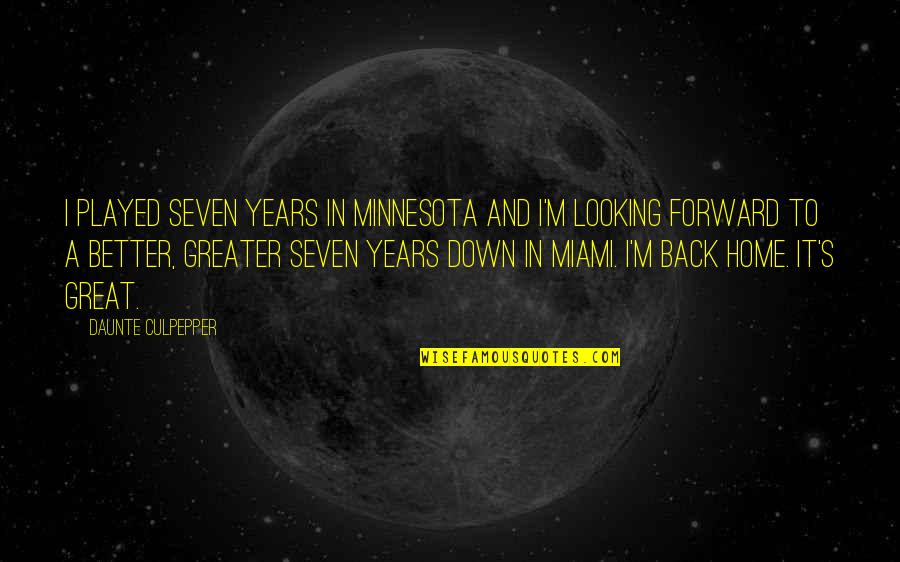 I PLAYED SEVEN YEARS IN MINNESOTA AND I'M LOOKING FORWARD TO A BETTER, GREATER SEVEN YEARS DOWN IN MIAMI. I'M BACK HOME. IT'S GREAT.

DAUNTE CULPEPPER

WISEFAMOUSQUOTES.COM